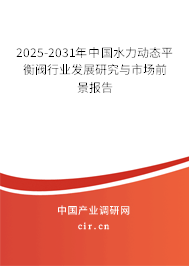 2025-2031年中国水力动态平衡阀行业发展研究与市场前景报告

中国产业调研网

cir.cn